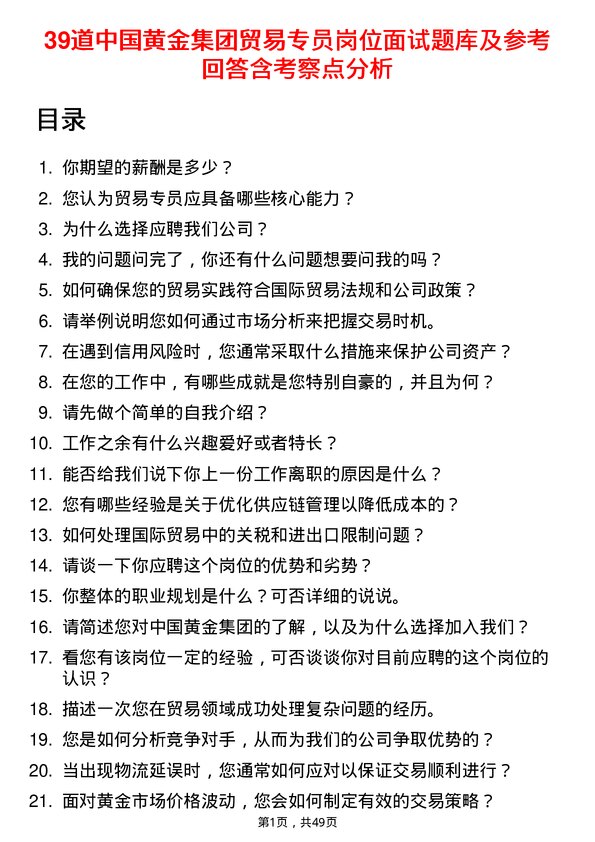 39道中国黄金集团贸易专员岗位面试题库及参考回答含考察点分析

目录

1. 你期望的薪酬是多少？
2. 您认为贸易专员应具备哪些核心能力？
3. 为什么选择应聘我们公司？
4. 我的问题问完了，你还有什么问题想要问我的吗？
5. 如何确保您的贸易实践符合国际贸易法规和公司政策？
6. 请举例说明您如何通过市场分析来把握交易时机。
7. 在遇到信用风险时，您通常采取什么措施来保护公司资产？
8. 在您的工作中，有哪些成就是您特别自豪的，并且为何？
9. 请先做个简单的自我介绍？
10. 工作之余有什么兴趣爱好或者特长？
11. 能否给我们说下你上一份工作离职的原因是什么？
12. 您有哪些经验是关于优化供应链管理以降低成本的？
13. 如何处理国际贸易中的关税和进出口限制问题？
14. 请谈一下你应聘这个岗位的优势和劣势？
15. 你整体的职业规划是什么？可否详细的说说。
16. 请简述您对中国黄金集团的了解，以及为什么选择加入我们？
17. 看您有该岗位一定的经验，可否谈谈你对目前应聘的这个岗位的认识？
18. 描述一次您在贸易领域成功处理复杂问题的经历。
19. 您是如何分析竞争对手，从而为我们的公司争取优势的？
20. 当出现物流延误时，您通常如何应对以保证交易顺利进行？
21. 面对黄金市场价格波动，您会如何制定有效的交易策略？

第1页，共49页